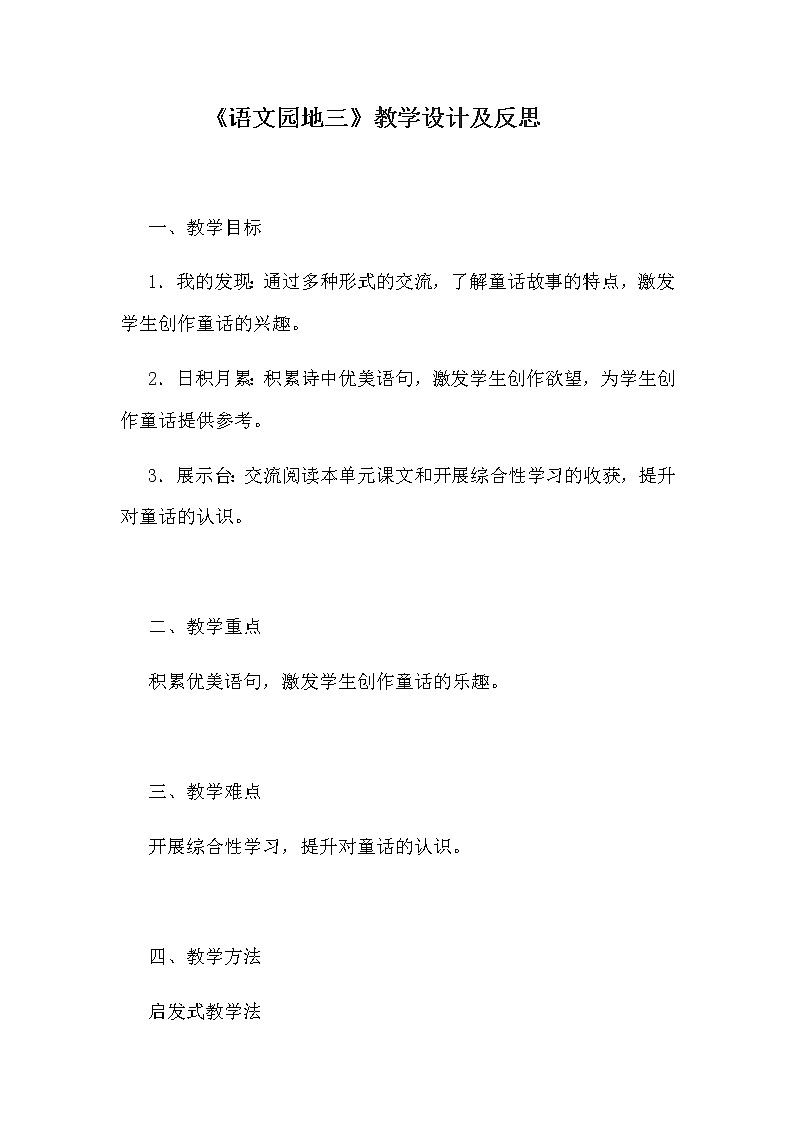 《语文园地三》教学设计及反思

一、教学目标

1．我的发现：通过多种形式的交流，了解童话故事的特点，激发学生创作童话的兴趣。

2．日积月累：积累诗中优美语句，激发学生创作欲望，为学生创作童话提供参考。

3．展示台：交流阅读本单元课文和开展综合性学习的收获，提升对童话的认识。

二、教学重点

积累优美语句，激发学生创作童话的乐趣。

三、教学难点

开展综合性学习，提升对童话的认识。

四、教学方法

启发式教学法